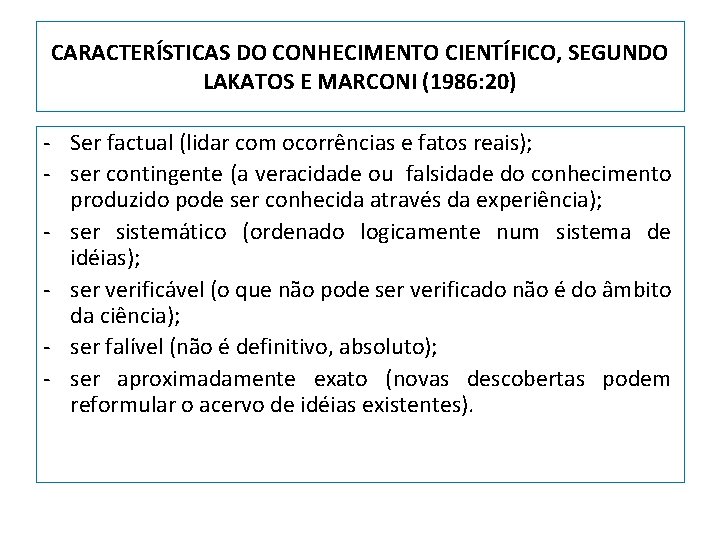 CARACTERÍSTICAS DO CONHECIMENTO CIENTÍFICO, SEGUNDO LAKATOS E MARCONI (1986:20)

- Ser factual (lidar com ocorrências e fatos reais);
- ser contingente (a veracidade ou falsidade do conhecimento produzido pode ser conhecida através da experiência);
- ser sistemático (ordenado logicamente num sistema de idéias);
- ser verificável (o que não pode ser verificado não é do âmbito da ciência);
- ser falível (não é definitivo, absoluto);
- ser aproximadamente exato (novas descobertas podem reformular o acervo de idéias existentes).